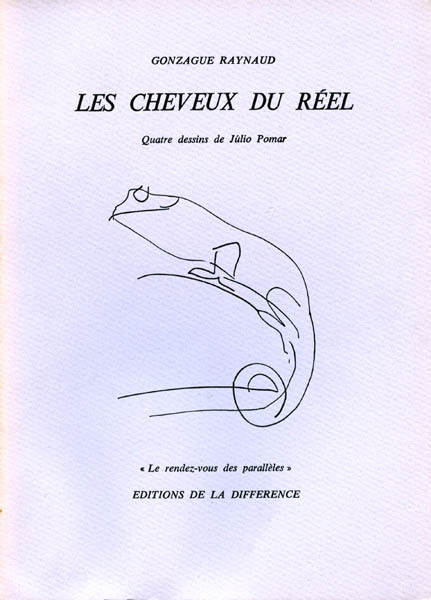 GONZAGUE RAYNAUD

LES CHEVEUX DU RÉEL

Quatre dessins de Júlio Pomar

« Le rendez-vous des parallèles »

EDITIONS DE LA DIFFERENCE